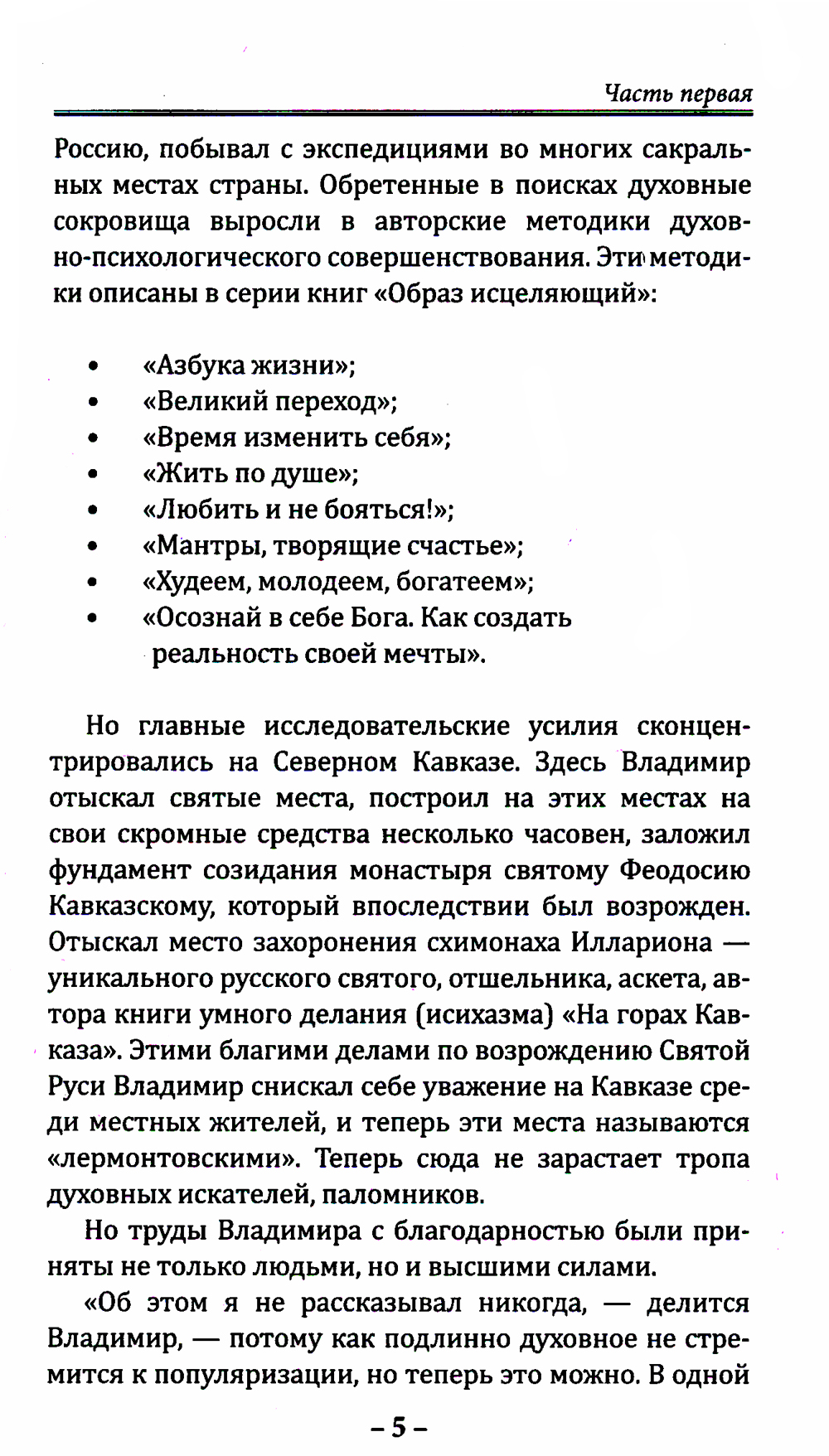 Часть первая

Россию, побывал с экспедициями во многих сакральных местах страны. Обретенные в поисках духовные сокровища выросли в авторские методики духовно-психологического совершенствования. Эти методики описаны в серии книг «Образ исцеляющий»:

• «Азбука жизни»;
• «Великий переход»;
• «Время изменить себя»;
• «Жить по душе»;
• «Любить и не бояться!»;
• «Мантры, творящие счастье»;
• «Худеем, молодеем, богатеем»;
• «Осознай в себе Бога. Как создать реальность своей мечты».

Но главные исследовательские усилия сконцентрировались на Северном Кавказе. Здесь Владимир отыскал святые места, построил на этих местах на свои скромные средства несколько часовен, заложил фундамент созидания монастыря святому Феодосию Кавказскому, который впоследствии был возрожден. Отыскал место захоронения схимонаха Иллариона — уникального русского святого, отшельника, аскета, автора книги умного делания (исихазма) «На горах Кавказа». Этими благими делами по возрождению Святой Руси Владимир снискал себе уважение на Кавказе среди местных жителей, и теперь эти места называются «лермонтовскими». Теперь сюда не зарастает тропа духовных искателей, паломников.

Но труды Владимира с благодарностью были приняты не только людьми, но и высшими силами.

«Об этом я не рассказывал никогда, — делится Владимир, — потому как подлинно духовное не стремится к популяризации, но теперь это можно. В одной

– 5 –